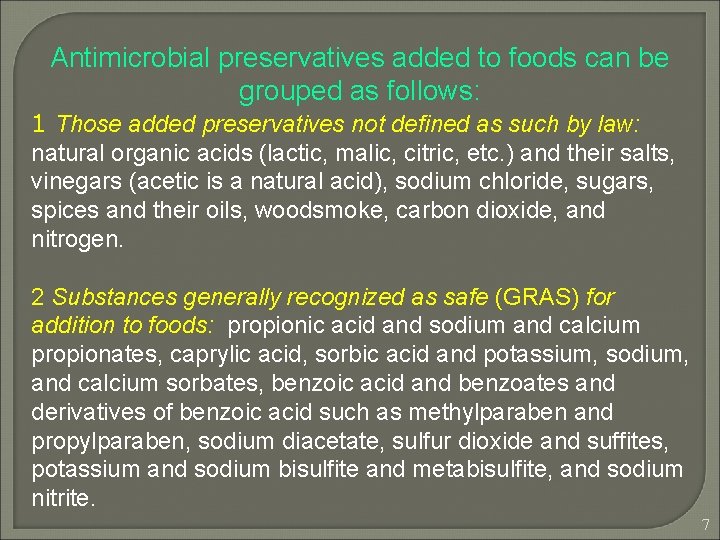 Antimicrobial preservatives added to foods can be grouped as follows:

1 Those added preservatives not defined as such by law: natural organic acids (lactic, malic, citric, etc.) and their salts, vinegars (acetic is a natural acid), sodium chloride, sugars, spices and their oils, woodsmoke, carbon dioxide, and nitrogen.

2 Substances generally recognized as safe (GRAS) for addition to foods: propionic acid and sodium and calcium propionates, caprylic acid, sorbic acid and potassium, sodium, and calcium sorbates, benzoic acid and benzoates and derivatives of benzoic acid such as methylparaben and propylparaben, sodium diacetate, sulfur dioxide and suffites, potassium and sodium bisulfite and metabisulfite, and sodium nitrite.

7